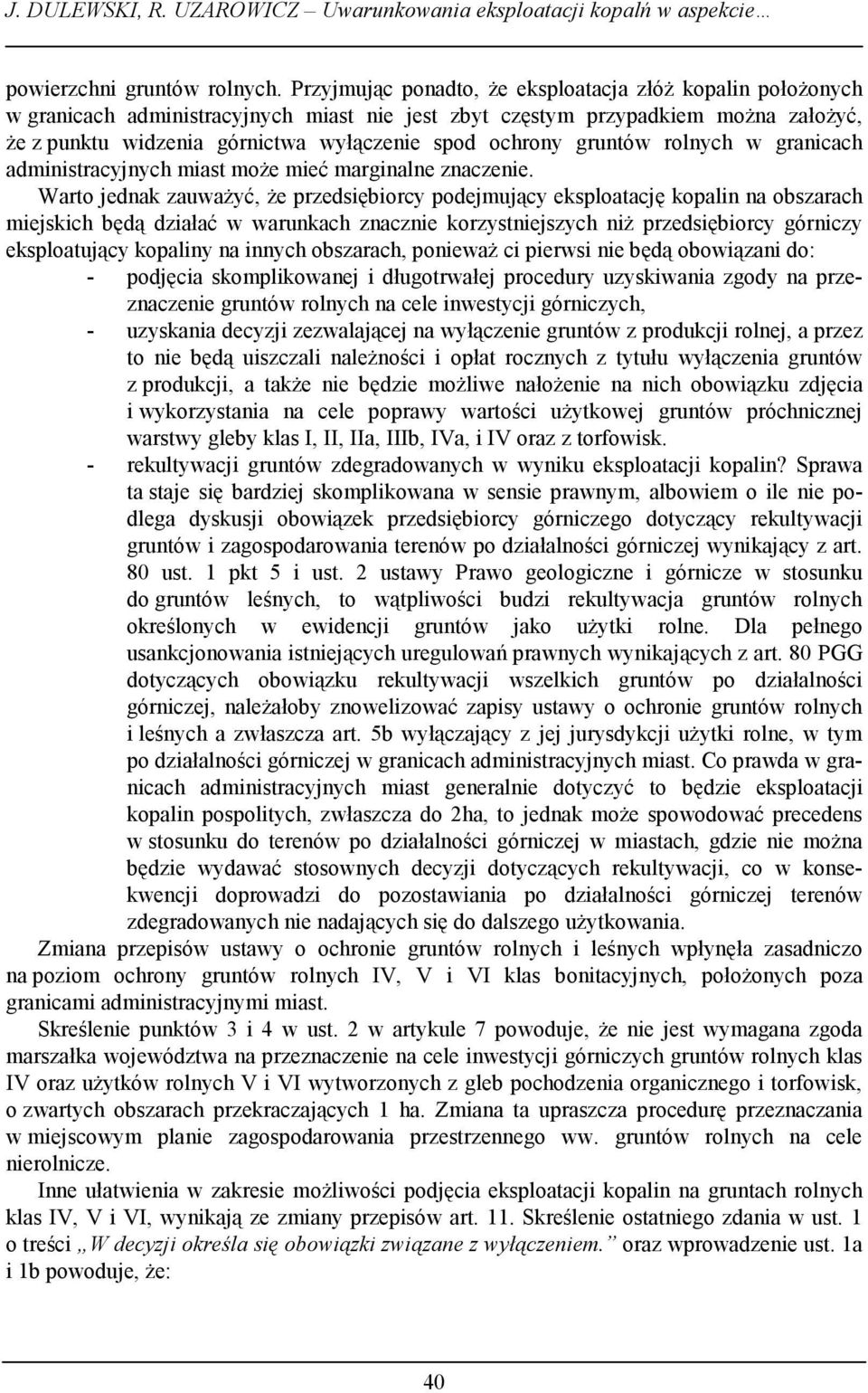 J. DULEWSKI, R. UZAROWICZ – Uwarunkowania eksploatacji kopalń w aspekcie…

powierzchni gruntów rolnych. Przyjmując ponadto, że eksploatacja złóż kopalin położonych w granicach administracyjnych miast nie jest zbyt częstym przypadkiem można założyć, że z punktu widzenia górnictwa wyłączenie spod ochrony gruntów rolnych w granicach administracyjnych miast może mieć marginalne znaczenie.

Warto jednak zauważyć, że przedsiębiorcy podejmujący eksploatację kopalin na obszarach miejskich będą działać w warunkach znacznie korzystniejszych niż przedsiębiorcy górniczy eksploatujący kopaliny na innych obszarach, ponieważ ci pierwsi nie będą obowiązani do:
- podjęcia skomplikowanej i długotrwałej procedury uzyskiwania zgody na przeznaczenie gruntów rolnych na cele inwestycji górniczych,
- uzyskania decyzji zezwalającej na wyłączenie gruntów z produkcji rolnej, a przez to nie będą uiszczali należności i opłat rocznych z tytułu wyłączenia gruntów z produkcji, a także nie będzie możliwe nałożenie na nich obowiązku zdjęcia i wykorzystania na cele poprawy wartości użytkowej gruntów próchnicznej warstwy gleby klas I, II, IIa, IIIb, IVa, i IV oraz z torfowisk.
- rekultywacji gruntów zdegradowanych w wyniku eksploatacji kopalin? Sprawa ta staje się bardziej skomplikowana w sensie prawnym, albowiem o ile nie podlega dyskusji obowiązek przedsiębiorcy górniczego dotyczący rekultywacji gruntów i zagospodarowania terenów po działalności górniczej wynikający z art. 80 ust. 1 pkt 5 i ust. 2 ustawy Prawo geologiczne i górnicze w stosunku do gruntów leśnych, to wątpliwości budzi rekultywacja gruntów rolnych określonych w ewidencji gruntów jako użytki rolne. Dla pełnego usankcjonowania istniejących uregulowań prawnych wynikających z art. 80 PGG dotyczących obowiązku rekultywacji wszelkich gruntów po działalności górniczej, należałoby znowelizować zapisy ustawy o ochronie gruntów rolnych i leśnych a zwłaszcza art. 5b wyłączający z jej jurysdykcji użytki rolne, w tym po działalności górniczej w granicach administracyjnych miast. Co prawda w granicach administracyjnych miast generalnie dotyczyć to będzie eksploatacji kopalin pospolitych, zwłaszcza do 2ha, to jednak może spowodować precedens w stosunku do terenów po działalności górniczej w miastach, gdzie nie można będzie wydawać stosownych decyzji dotyczących rekultywacji, co w konsekwencji doprowadzi do pozostawiania po działalności górniczej terenów zdegradowanych nie nadających się do dalszego użytkowania.

Zmiana przepisów ustawy o ochronie gruntów rolnych i leśnych wpłynęła zasadniczo na poziom ochrony gruntów rolnych IV, V i VI klas bonitacyjnych, położonych poza granicami administracyjnymi miast.

Skreślenie punktów 3 i 4 w ust. 2 w artykule 7 powoduje, że nie jest wymagana zgoda marszałka województwa na przeznaczenie na cele inwestycji górniczych gruntów rolnych klas IV oraz użytków rolnych V i VI wytworzonych z gleb pochodzenia organicznego i torfowisk, o zwartych obszarach przekraczających 1 ha. Zmiana ta upraszcza procedurę przeznaczania w miejscowym planie zagospodarowania przestrzennego ww. gruntów rolnych na cele nierolnicze.

Inne ułatwienia w zakresie możliwości podjęcia eksploatacji kopalin na gruntach rolnych klas IV, V i VI, wynikają ze zmiany przepisów art. 11. Skreślenie ostatniego zdania w ust. 1 o treści „W decyzji określa się obowiązki związane z wyłączeniem.” oraz wprowadzenie ust. 1a i 1b powoduje, że:

40